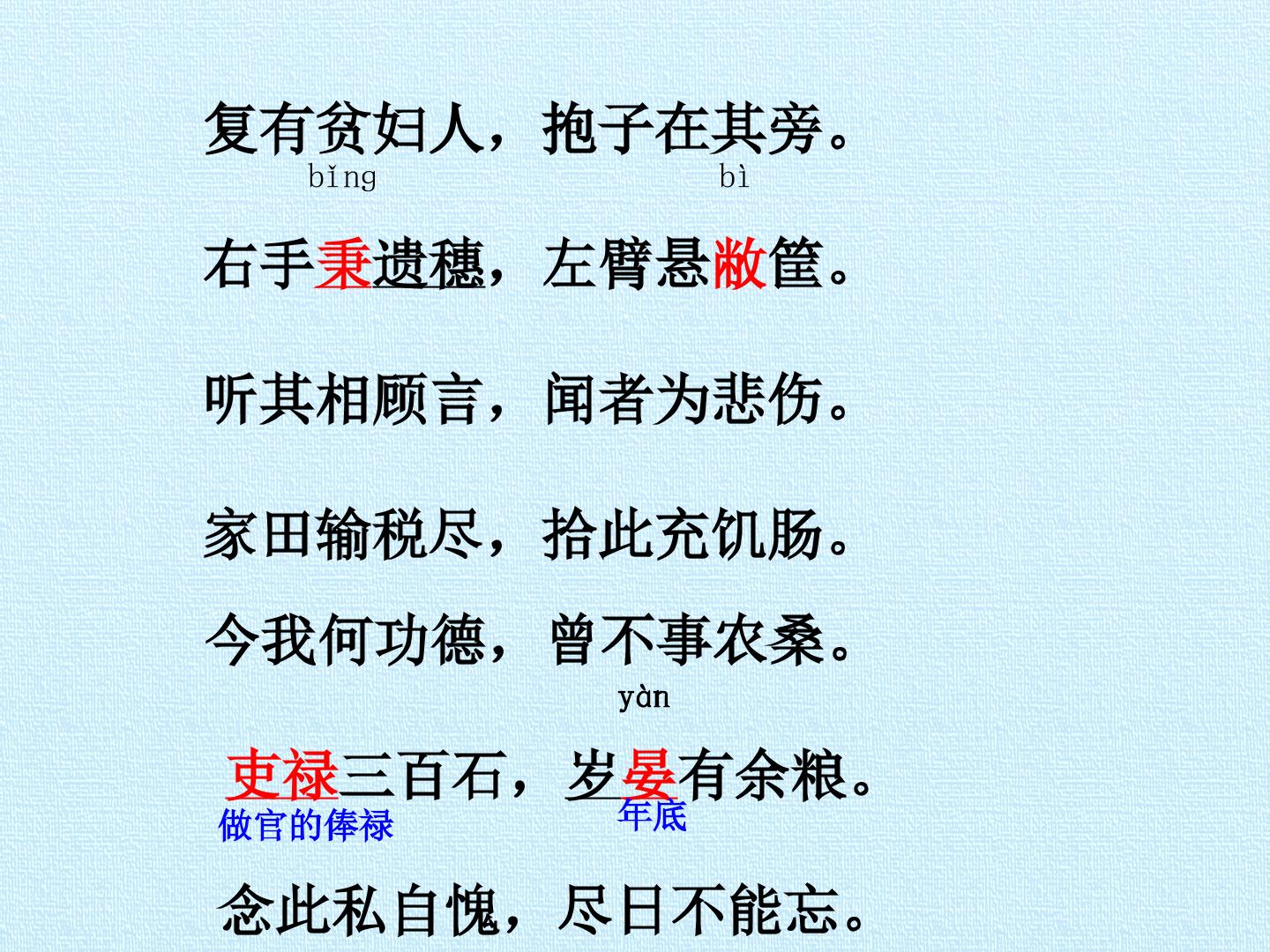 复有贫妇人，抱子在其旁。

bǐng bì

右手秉遗穗，左臂悬敝筐。

听其相顾言，闻者为悲伤。

家田输税尽，拾此充饥肠。

今我何功德，曾不事农桑。

yàn

吏禄三百石，岁晏有余粮。

做官的俸禄 年底

念此私自愧，尽日不能忘。